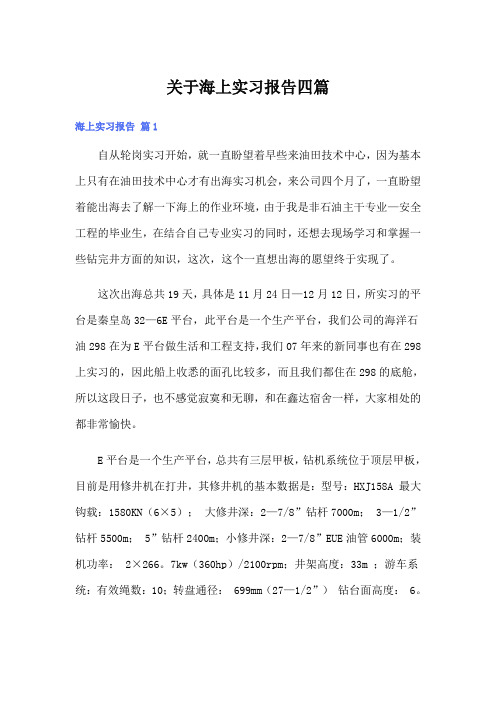 关于海上实习报告四篇

海上实习报告 篇1

自从轮岗实习开始，就一直盼望着早些来油田技术中心，因为基本上只有在油田技术中心才有出海实习机会，来公司四个月了，一直盼望着能出海去了解一下海上的作业环境，由于我是非石油主干专业—安全工程的毕业生，在结合自己专业实习的同时，还想去现场学习和掌握一些钻完井方面的知识，这次，这个一直想出海的愿望终于实现了。

这次出海总共19天，具体是11月24日—12月12日，所实习的平台是秦皇岛32—6E平台，此平台是一个生产平台，我们公司的海洋石油298在为E平台做生活和工程支持，我们07年来的新同事也有在298上实习的，因此船上收悉的面孔比较多，而且我们都住在298的底舱，所以这段日子，也不感觉寂寞和无聊，和在鑫达宿舍一样，大家相处的都非常愉快。

E平台是一个生产平台，总共有三层甲板，钻机系统位于顶层甲板，目前是用修井机在打井，其修井机的基本数据是：型号：HXJ158A 最大钩载：1580KN（6×5）； 大修井深：2—7/8”钻杆7000m； 3—1/2”钻杆5500m； 5”钻杆2400m；小修井深：2—7/8”EUE油管6000m；装机功率： 2×266。7kw（360hp）/2100rpm；井架高度：33m ；游车系统：有效绳数：10；转盘通径： 699mm（27—1/2”） 钻台面高度： 6。